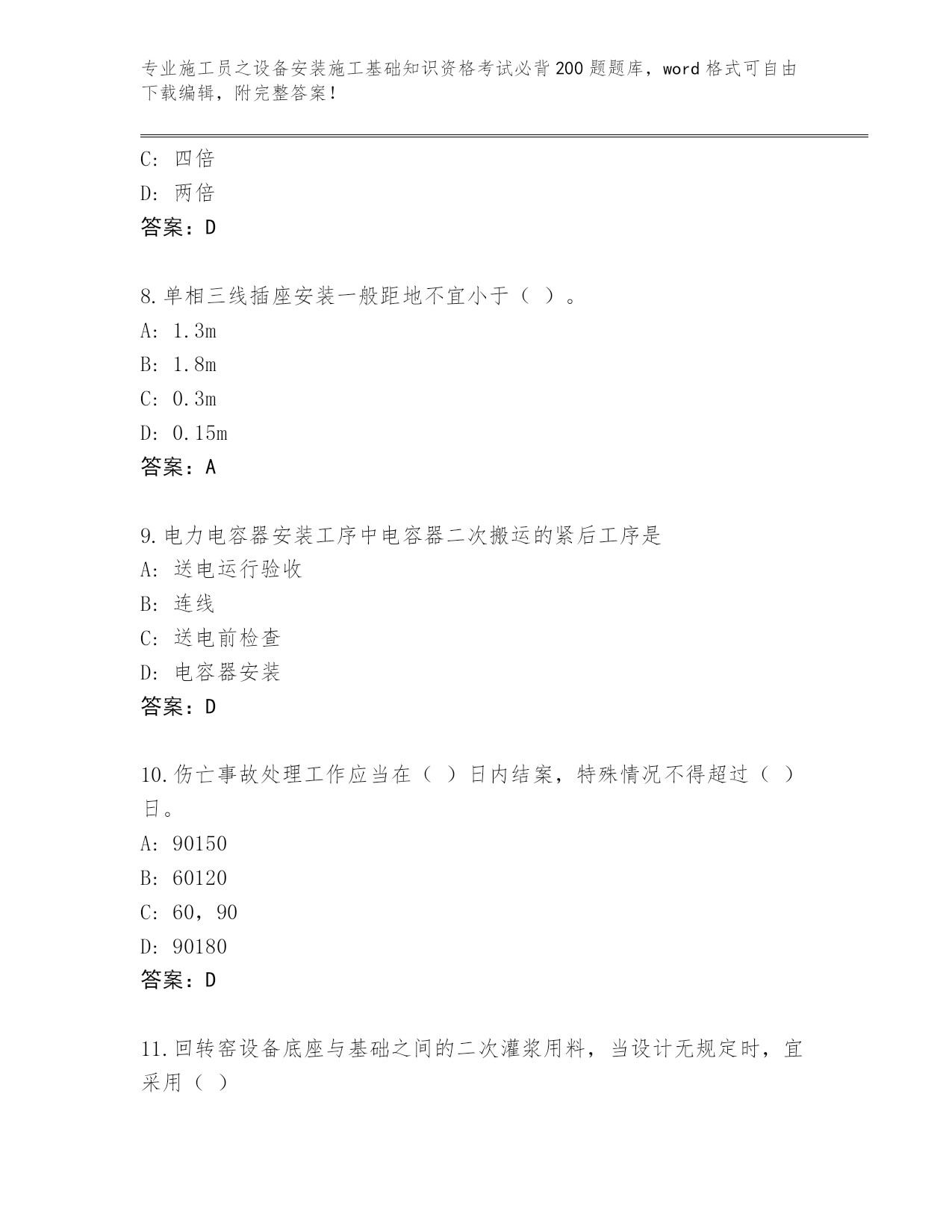 专业施工员之设备安装施工基础知识资格考试必背200题题库，word格式可自由下载编辑，附完整答案！

C: 四倍
D: 两倍
答案：D

8.单相三线插座安装一般距地不宜小于（ ）。
A: 1.3m
B: 1.8m
C: 0.3m
D: 0.15m
答案：A

9.电力电容器安装工序中电容器二次搬运的紧后工序是
A: 送电运行验收
B: 连线
C: 送电前检查
D: 电容器安装
答案：D

10.伤亡事故处理工作应当在（ ）日内结案，特殊情况不得超过（ ）日。
A: 90150
B: 60120
C: 60，90
D: 90180
答案：D

11.回转窑设备底座与基础之间的二次灌浆用料，当设计无规定时，宜采用（ ）